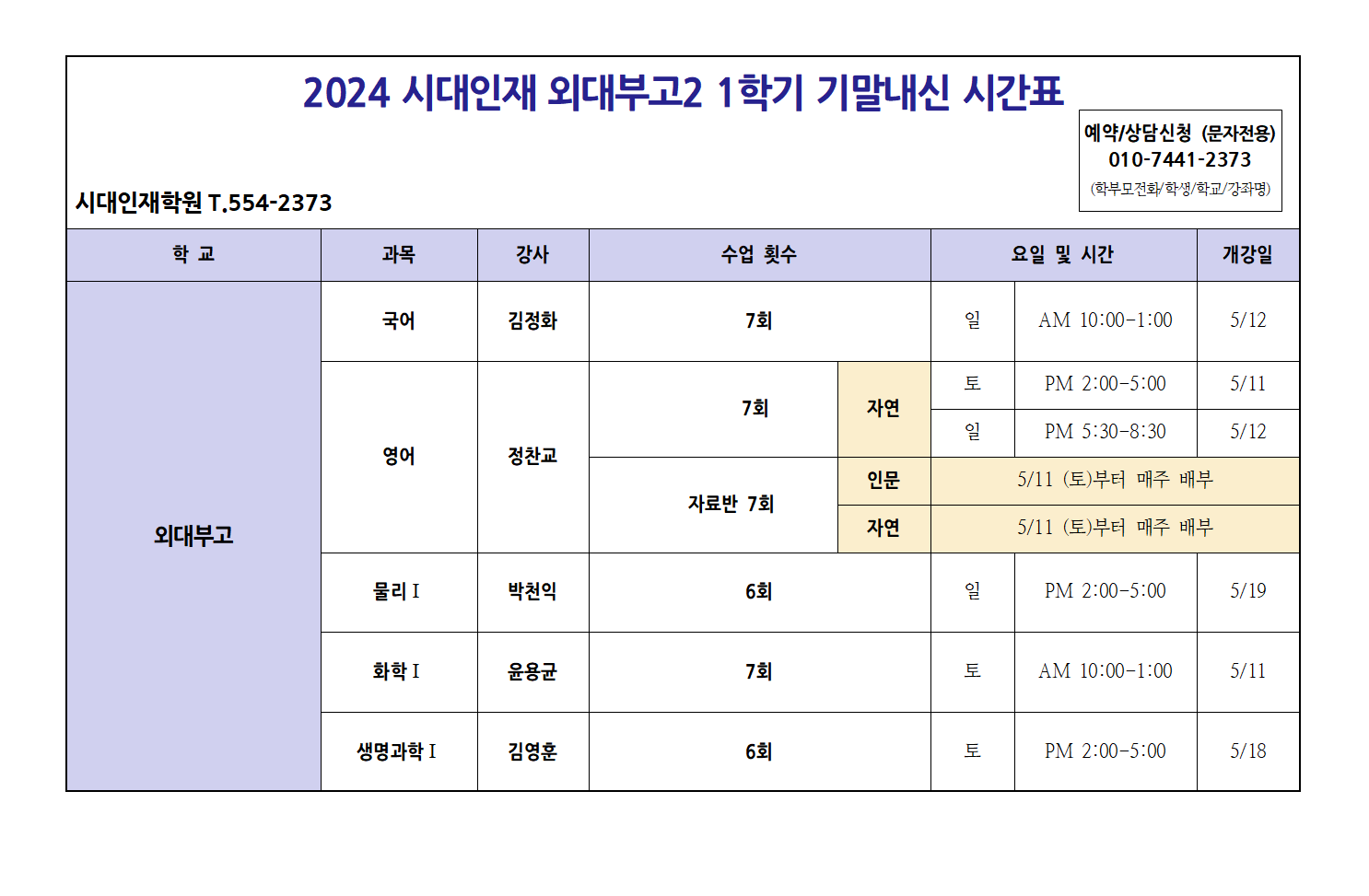 2024 시대인재 외대부고2 1학기 기말내신 시간표

예약/상담신청 (문자전용)
010-7441-2373
(학부모전화/학생/학교/강좌명)

시대인재학원 T.554-2373

| 학 교 | 과목 | 강사 | 수업 횟수 | | 요일 및 시간 | | 개강일 |
|---|---|---|---|---|---|---|---|
| 외대부고 | 국어 | 김정화 | 7회 | | 일 | AM 10:00-1:00 | 5/12 |
| | 영어 | 정찬교 | 7회 | 자연 | 토 | PM 2:00-5:00 | 5/11 |
| | | | | | 일 | PM 5:30-8:30 | 5/12 |
| | | | 자료반 7회 | 인문 | 5/11 (토)부터 매주 배부 | | |
| | | | | 자연 | 5/11 (토)부터 매주 배부 | | |
| | 물리 I | 박천익 | 6회 | | 일 | PM 2:00-5:00 | 5/19 |
| | 화학 I | 윤용균 | 7회 | | 토 | AM 10:00-1:00 | 5/11 |
| | 생명과학 I | 김영훈 | 6회 | | 토 | PM 2:00-5:00 | 5/18 |